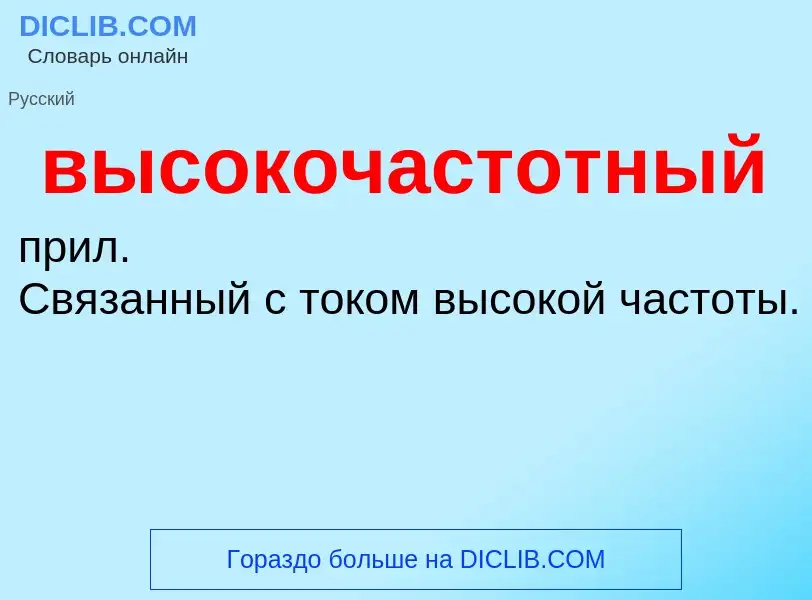 DICLIB.COM
Словарь онлайн

Русский

высокочастотный

прил.
Связанный с током высокой частоты.

Гораздо больше на DICLIB.COM